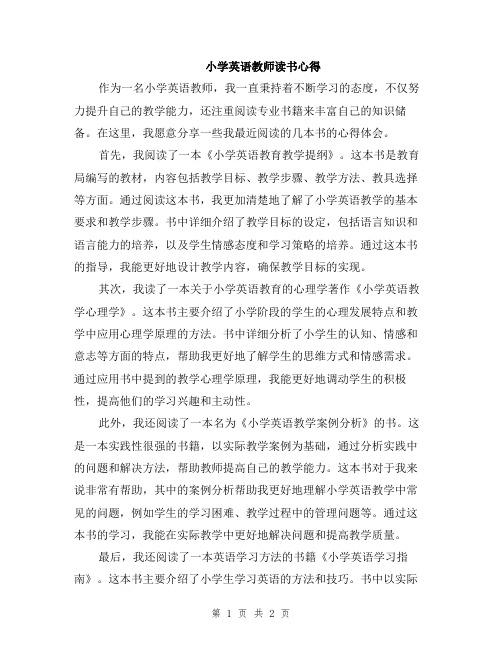 小学英语教师读书心得

作为一名小学英语教师，我一直秉持着不断学习的态度，不仅努力提升自己的教学能力，还注重阅读专业书籍来丰富自己的知识储备。在这里，我愿意分享一些我最近阅读的几本书的心得体会。

首先，我阅读了一本《小学英语教育教学提纲》。这本书是教育局编写的教材，内容包括教学目标、教学步骤、教学方法、教具选择等方面。通过阅读这本书，我更加清楚地了解了小学英语教学的基本要求和教学步骤。书中详细介绍了教学目标的设定，包括语言知识和语言能力的培养，以及学生情感态度和学习策略的培养。通过这本书的指导，我能更好地设计教学内容，确保教学目标的实现。

其次，我读了一本关于小学英语教育的心理学著作《小学英语教学心理学》。这本书主要介绍了小学阶段的学生的心理发展特点和教学中应用心理学原理的方法。书中详细分析了小学生的认知、情感和意志等方面的特点，帮助我更好地了解学生的思维方式和情感需求。通过应用书中提到的教学心理学原理，我能更好地调动学生的积极性，提高他们的学习兴趣和主动性。

此外，我还阅读了一本名为《小学英语教学案例分析》的书。这是一本实践性很强的书籍，以实际教学案例为基础，通过分析实践中的问题和解决方法，帮助教师提高自己的教学能力。这本书对于我来说非常有帮助，其中的案例分析帮助我更好地理解小学英语教学中常见的问题，例如学生的学习困难、教学过程中的管理问题等。通过这本书的学习，我能在实际教学中更好地解决问题和提高教学质量。

最后，我还阅读了一本英语学习方法的书籍《小学英语学习指南》。这本书主要介绍了小学生学习英语的方法和技巧。书中以实际

第 1 页 共 2 页